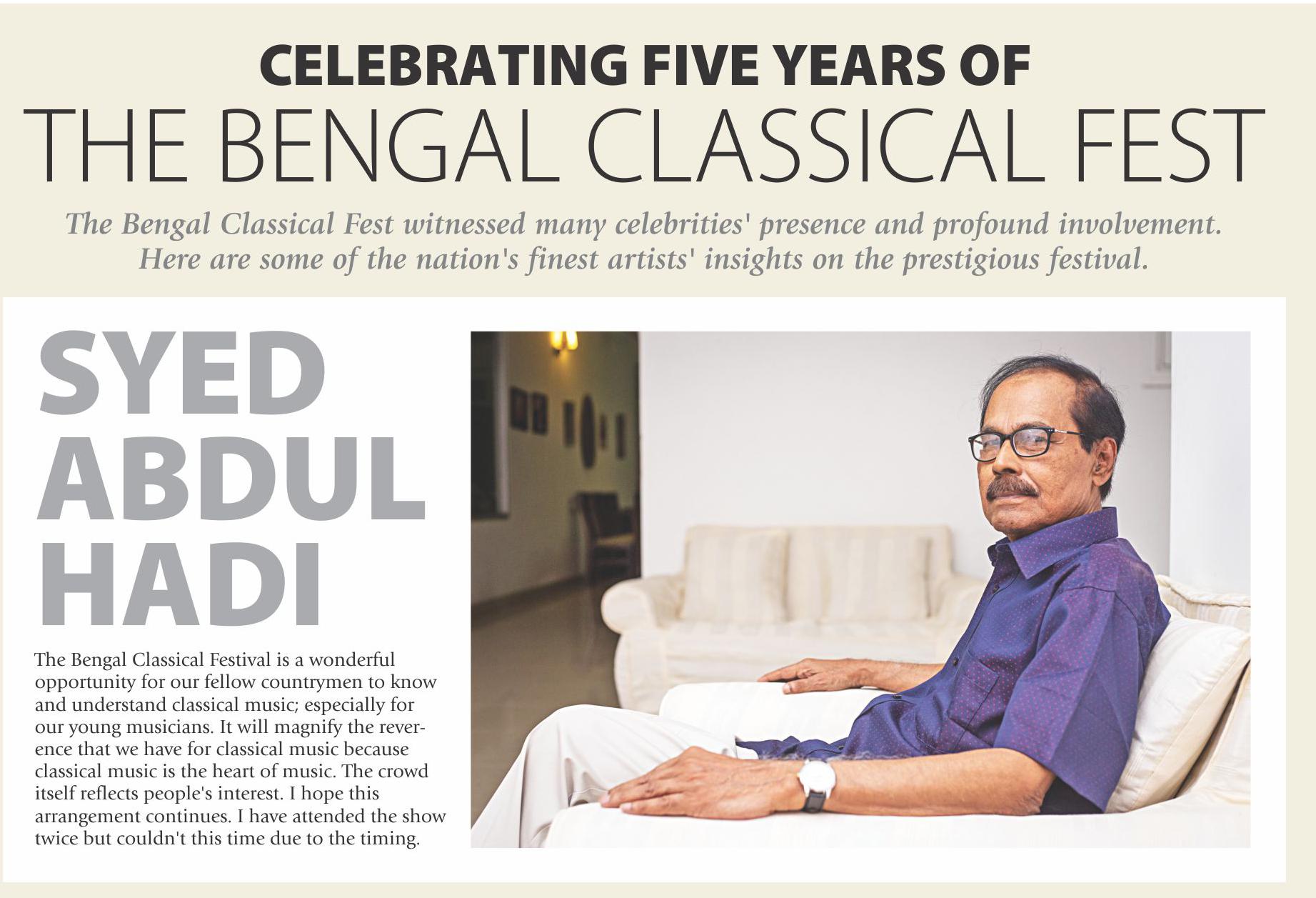 CELEBRATING FIVE YEARS OF
THE BENGAL CLASSICAL FEST

The Bengal Classical Fest witnessed many celebrities' presence and profound involvement. Here are some of the nation's finest artists' insights on the prestigious festival.

SYED
ABDUL
HADI

The Bengal Classical Festival is a wonderful opportunity for our fellow countrymen to know and understand classical music; especially for our young musicians. It will magnify the reverence that we have for classical music because classical music is the heart of music. The crowd itself reflects people's interest. I hope this arrangement continues. I have attended the show twice but couldn't this time due to the timing.